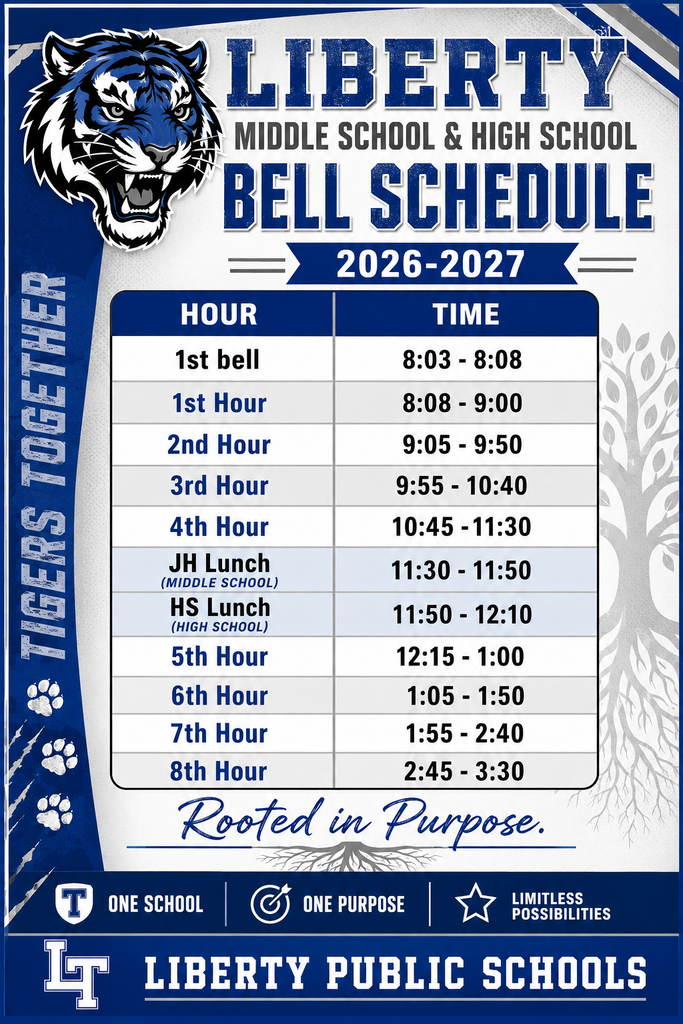 LIBERTY
MIDDLE SCHOOL & HIGH SCHOOL
BELL SCHEDULE
2026-2027

TIGERS TOGETHER

| HOUR | TIME |
|---|---|
| 1st bell | 8:03 - 8:08 |
| 1st Hour | 8:08 - 9:00 |
| 2nd Hour | 9:05 - 9:50 |
| 3rd Hour | 9:55 - 10:40 |
| 4th Hour | 10:45 - 11:30 |
| JH Lunch (MIDDLE SCHOOL) | 11:30 - 11:50 |
| HS Lunch (HIGH SCHOOL) | 11:50 - 12:10 |
| 5th Hour | 12:15 - 1:00 |
| 6th Hour | 1:05 - 1:50 |
| 7th Hour | 1:55 - 2:40 |
| 8th Hour | 2:45 - 3:30 |

Rooted in Purpose.

T ONE SCHOOL
ONE PURPOSE
LIMITLESS POSSIBILITIES

LT LIBERTY PUBLIC SCHOOLS